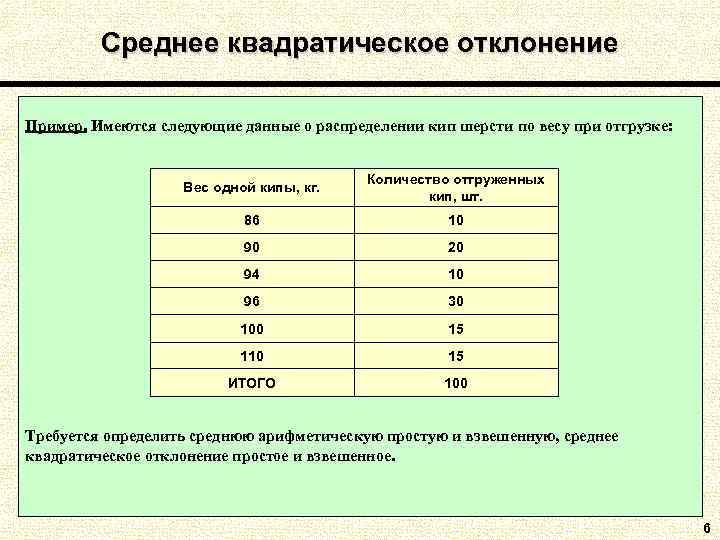 Среднее квадратическое отклонение

Пример. Имеются следующие данные о распределении кип шерсти по весу при отгрузке:

| Вес одной кипы, кг. | Количество отгруженных кип, шт. |
|---|---|
| 86 | 10 |
| 90 | 20 |
| 94 | 10 |
| 96 | 30 |
| 100 | 15 |
| 110 | 15 |
| ИТОГО | 100 |

Требуется определить среднюю арифметическую простую и взвешенную, среднее квадратическое отклонение простое и взвешенное.

6